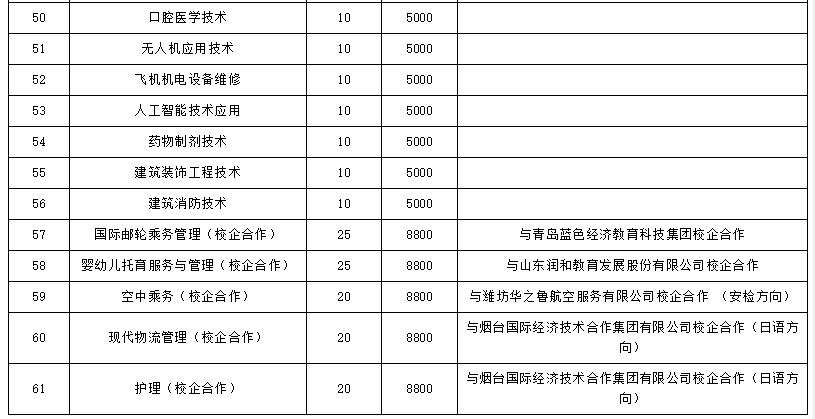 | 50 | 口腔医学技术 | 10 | 5000 | |
|---|---|---|---|---|
| 51 | 无人机应用技术 | 10 | 5000 | |
| 52 | 飞机机电设备维修 | 10 | 5000 | |
| 53 | 人工智能技术应用 | 10 | 5000 | |
| 54 | 药物制剂技术 | 10 | 5000 | |
| 55 | 建筑装饰工程技术 | 10 | 5000 | |
| 56 | 建筑消防技术 | 10 | 5000 | |
| 57 | 国际邮轮乘务管理（校企合作） | 25 | 8800 | 与青岛蓝色经济教育科技集团校企合作 |
| 58 | 婴幼儿托育服务与管理（校企合作） | 25 | 8800 | 与山东润和教育发展股份有限公司校企合作 |
| 59 | 空中乘务（校企合作） | 20 | 8800 | 与潍坊华之鲁航空服务有限公司校企合作 （安检方向） |
| 60 | 现代物流管理（校企合作） | 20 | 8800 | 与烟台国际经济技术合作集团有限公司校企合作（日语方向） |
| 61 | 护理（校企合作） | 20 | 8800 | 与烟台国际经济技术合作集团有限公司校企合作（日语方向） |